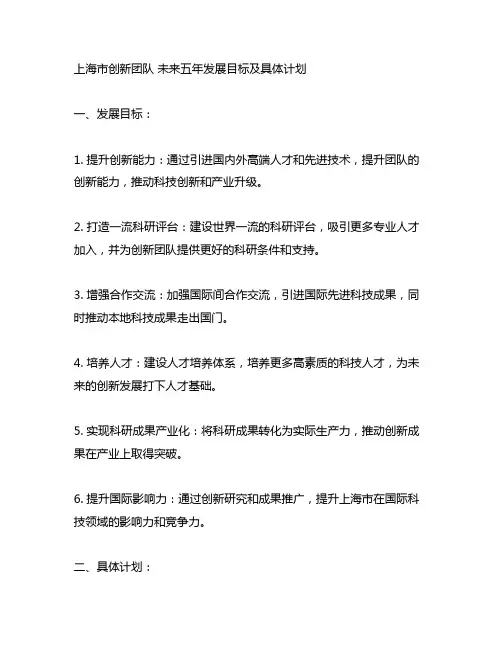 上海市创新团队 未来五年发展目标及具体计划

一、发展目标：

1. 提升创新能力：通过引进国内外高端人才和先进技术，提升团队的创新能力，推动科技创新和产业升级。

2. 打造一流科研评台：建设世界一流的科研评台，吸引更多专业人才加入，并为创新团队提供更好的科研条件和支持。

3. 增强合作交流：加强国际间合作交流，引进国际先进科技成果，同时推动本地科技成果走出国门。

4. 培养人才：建设人才培养体系，培养更多高素质的科技人才，为未来的创新发展打下人才基础。

5. 实现科研成果产业化：将科研成果转化为实际生产力，推动创新成果在产业上取得突破。

6. 提升国际影响力：通过创新研究和成果推广，提升上海市在国际科技领域的影响力和竞争力。

二、具体计划：